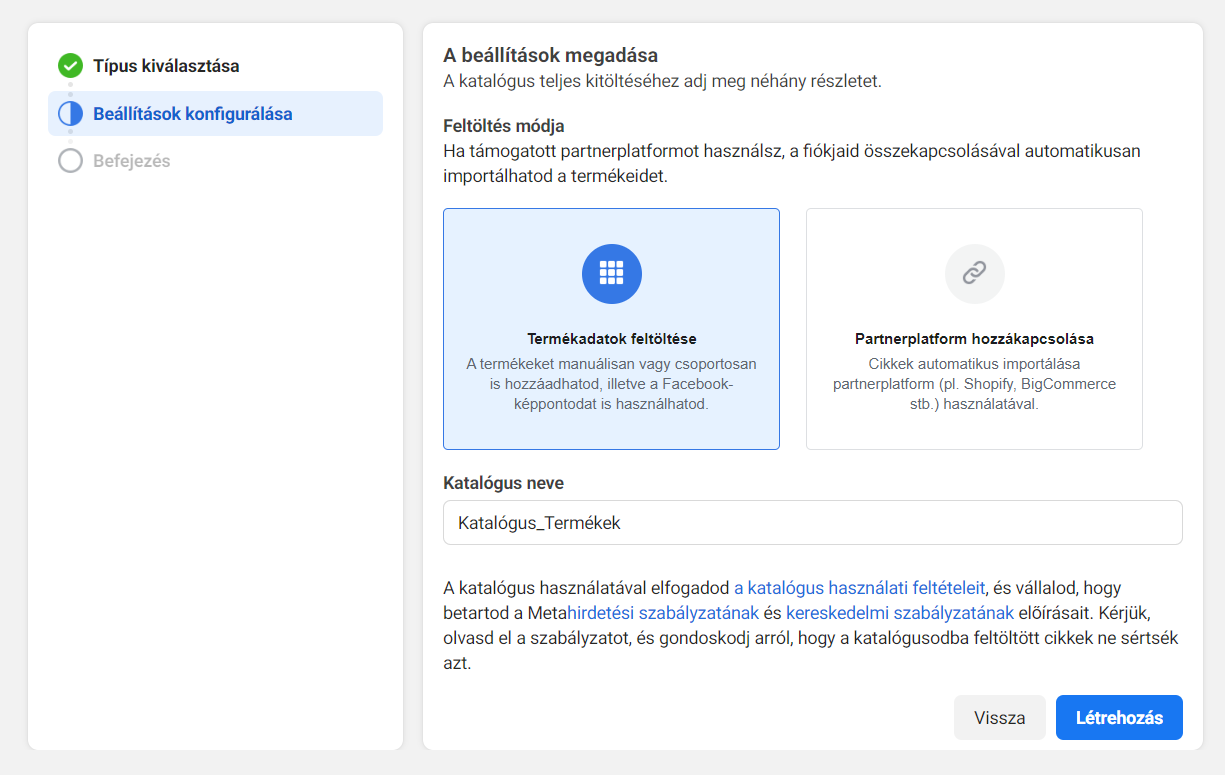 Típus kiválasztása
Beállítások konfigurálása
Befejezés

A beállítások megadása
A katalógus teljes kitöltéséhez adj meg néhány részletet.

Feltöltés módja
Ha támogatott partnerplatformot használsz, a fiókjaid összekapcsolásával automatikusan importálhatod a termékeidet.

Termékadatok feltöltése
A termékeket manuálisan vagy csoportosan is hozzáadhatod, illetve a Facebook-képpontodat is használhatod.

Partnerplatform hozzákapcsolása
Cikkek automatikus importálása partnerplatform (pl. Shopify, BigCommerce stb.) használatával.

Katalógus neve
Katalógus_Termékek

A katalógus használatával elfogadod a katalógus használati feltételeit, és vállalod, hogy betartod a Metahirdetési szabályzatának és kereskedelmi szabályzatának előírásait. Kérjük, olvasd el a szabályzatot, és gondoskodj arról, hogy a katalógusodba feltöltött cikkek ne sértsék azt.

Vissza
Létrehozás